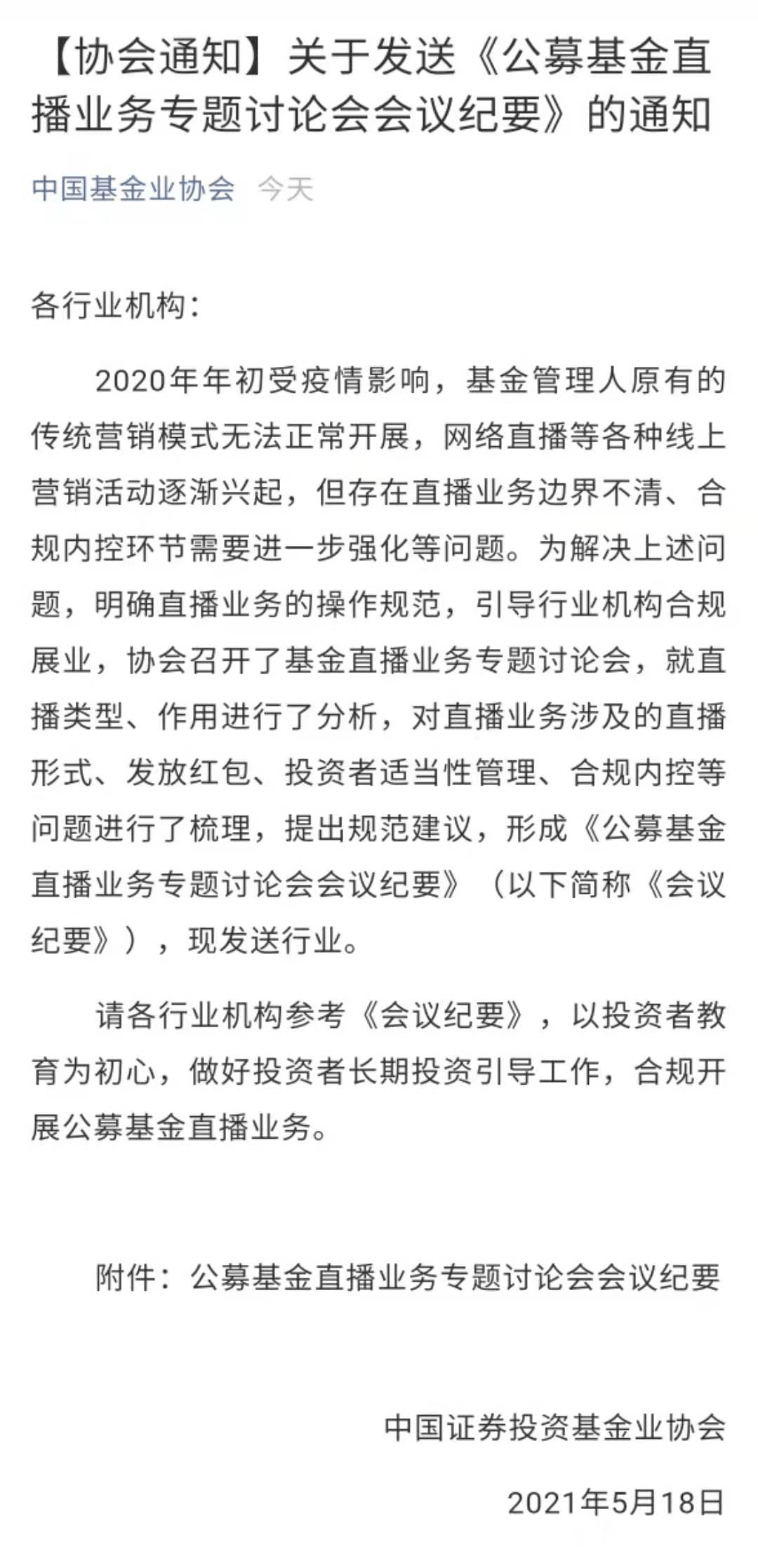 【协会通知】关于发送《公募基金直播业务专题讨论会会议纪要》的通知

中国基金业协会 今天

各行业机构：

2020年年初受疫情影响，基金管理人原有的传统营销模式无法正常开展，网络直播等各种线上营销活动逐渐兴起，但存在直播业务边界不清、合规内控环节需要进一步强化等问题。为解决上述问题，明确直播业务的操作规范，引导行业机构合规展业，协会召开了基金直播业务专题讨论会，就直播类型、作用进行了分析，对直播业务涉及的直播形式、发放红包、投资者适当性管理、合规内控等问题进行了梳理，提出规范建议，形成《公募基金直播业务专题讨论会会议纪要》（以下简称《会议纪要》），现发送行业。

请各行业机构参考《会议纪要》，以投资者教育为初心，做好投资者长期投资引导工作，合规开展公募基金直播业务。

附件：公募基金直播业务专题讨论会会议纪要

中国证券投资基金业协会

2021年5月18日